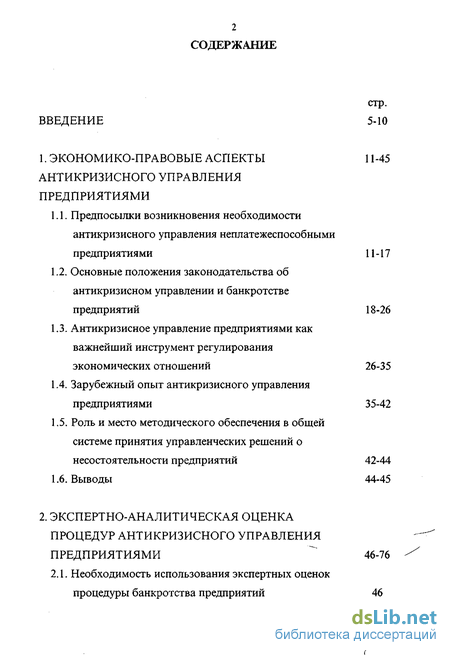 2

СОДЕРЖАНИЕ

стр.

ВВЕДЕНИЕ 5-10

1. ЭКОНОМИКО-ПРАВОВЫЕ АСПЕКТЫ АНТИКРИЗИСНОГО УПРАВЛЕНИЯ ПРЕДПРИЯТИЯМИ 11-45

1.1. Предпосылки возникновения необходимости антикризисного управления неплатежеспособными предприятиями 11-17

1.2. Основные положения законодательства об антикризисном управлении и банкротстве предприятий 18-26

1.3. Антикризисное управление предприятиями как важнейший инструмент регулирования экономических отношений 26-35

1.4. Зарубежный опыт антикризисного управления предприятиями 35-42

1.5. Роль и место методического обеспечения в общей системе принятия управленческих решений о несостоятельности предприятий 42-44

1.6. Выводы 44-45

2. ЭКСПЕРТНО-АНАЛИТИЧЕСКАЯ ОЦЕНКА ПРОЦЕДУР АНТИКРИЗИСНОГО УПРАВЛЕНИЯ ПРЕДПРИЯТИЯМИ 46-76

2.1. Необходимость использования экспертных оценок процедуры банкротства предприятий 46

dsLib.net
библиотека диссертаций